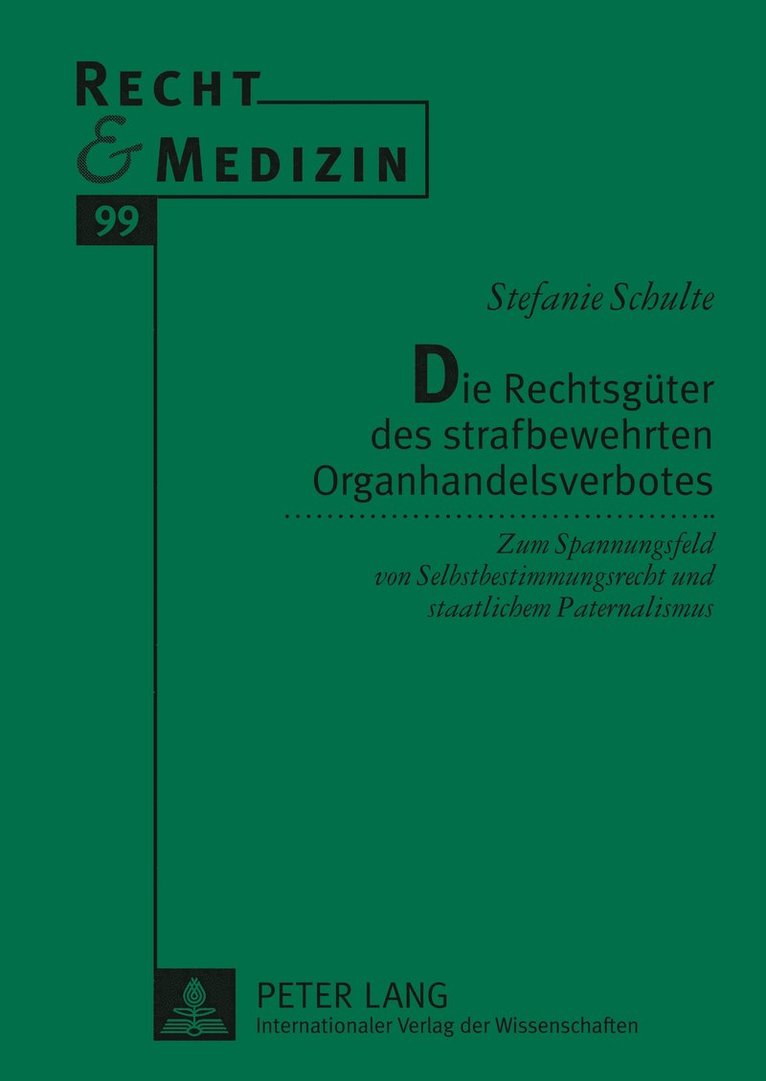 RECHT
& MEDIZIN
99

Stefanie Schulte

Die Rechtsgüter des strafbewehrten Organhandelsverbotes

Zum Spannungsfeld von Selbstbestimmungsrecht und staatlichem Paternalismus

PETER LANG
Internationaler Verlag der Wissenschaften